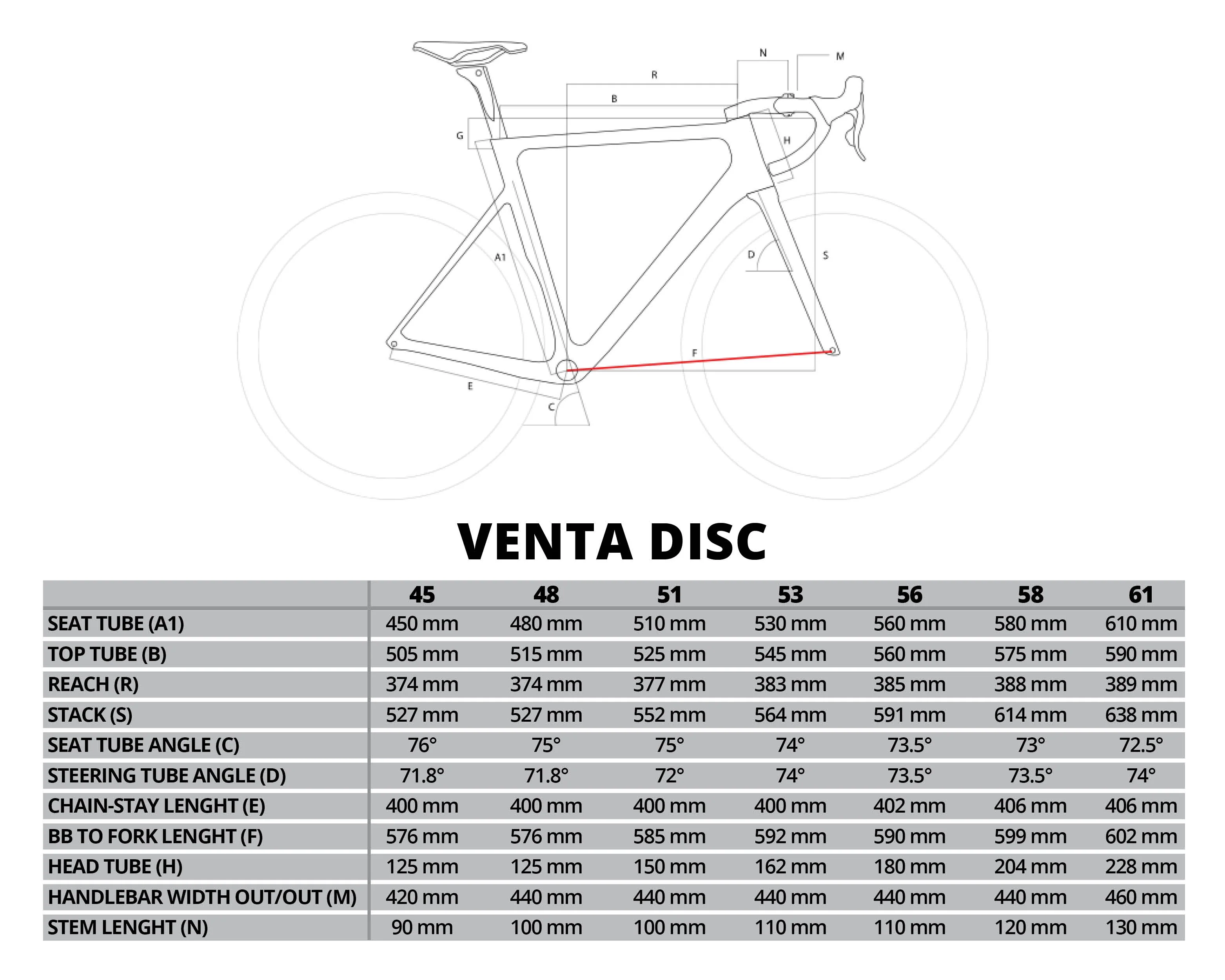 N
M
R
B
G
H
A1
D
S
F
E
C

VENTA DISC

| | 45 | 48 | 51 | 53 | 56 | 58 | 61 |
|---|---|---|---|---|---|---|---|
| SEAT TUBE (A1) | 450 mm | 480 mm | 510 mm | 530 mm | 560 mm | 580 mm | 610 mm |
| TOP TUBE (B) | 505 mm | 515 mm | 525 mm | 545 mm | 560 mm | 575 mm | 590 mm |
| REACH (R) | 374 mm | 374 mm | 377 mm | 383 mm | 385 mm | 388 mm | 389 mm |
| STACK (S) | 527 mm | 527 mm | 552 mm | 564 mm | 591 mm | 614 mm | 638 mm |
| SEAT TUBE ANGLE (C) | 76° | 75° | 75° | 74° | 73.5° | 73° | 72.5° |
| STEERING TUBE ANGLE (D) | 71.8° | 71.8° | 72° | 74° | 73.5° | 73.5° | 74° |
| CHAIN-STAY LENGHT (E) | 400 mm | 400 mm | 400 mm | 400 mm | 402 mm | 406 mm | 406 mm |
| BB TO FORK LENGHT (F) | 576 mm | 576 mm | 585 mm | 592 mm | 590 mm | 599 mm | 602 mm |
| HEAD TUBE (H) | 125 mm | 125 mm | 150 mm | 162 mm | 180 mm | 204 mm | 228 mm |
| HANDLEBAR WIDTH OUT/OUT (M) | 420 mm | 440 mm | 440 mm | 440 mm | 440 mm | 440 mm | 460 mm |
| STEM LENGHT (N) | 90 mm | 100 mm | 100 mm | 110 mm | 110 mm | 120 mm | 130 mm |